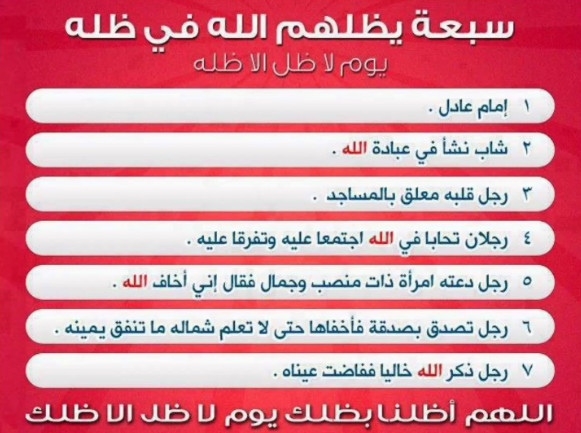 سبعة يظلهم الله في ظله
يوم لا ظل الا ظله

١ إمام عادل .

٢ شاب نشأ في عبادة الله .

٣ رجل قلبه معلق بالمساجد .

٤ رجلان تحابا في الله اجتمعا عليه وتفرقا عليه .

٥ رجل دعته امرأة ذات منصب وجمال فقال إني أخاف الله .

٦ رجل تصدق بصدقة فأخفاها حتى لا تعلم شماله ما تنفق يمينه .

٧ رجل ذكر الله خاليا ففاضت عيناه .

اللهم أظلنا بظلك يوم لا ظل الا ظلك